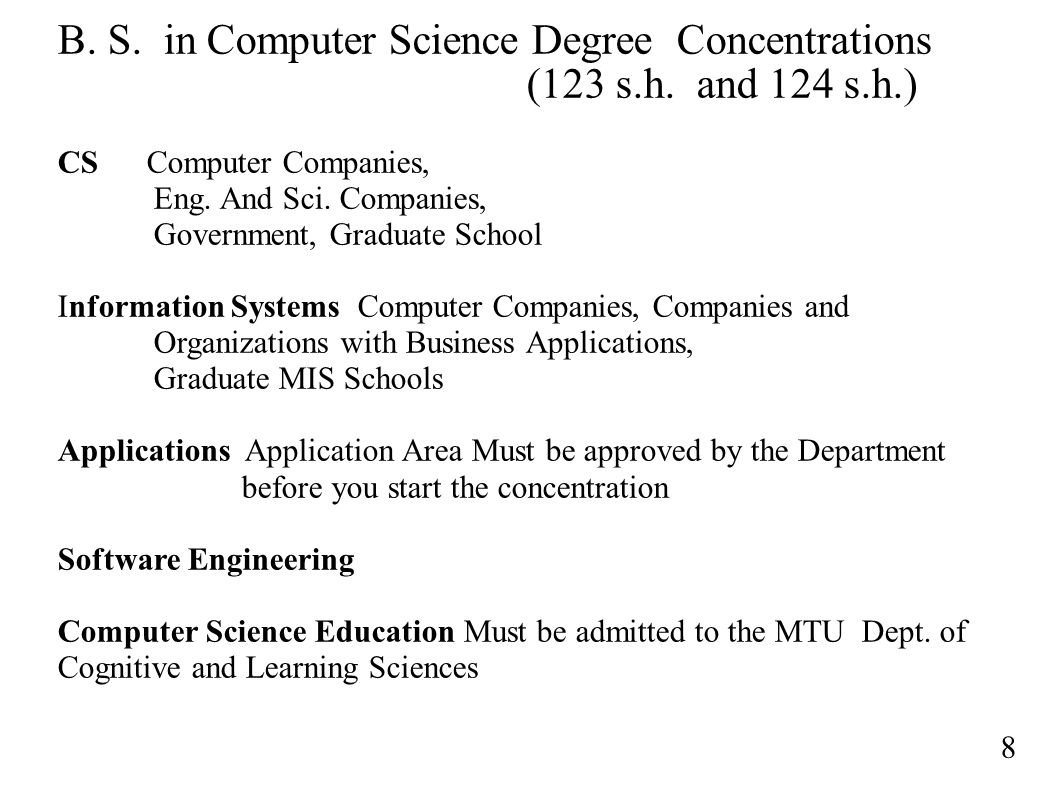 B. S. in Computer Science Degree Concentrations (123 s.h. and 124 s.h.)

CS Computer Companies,
Eng. And Sci. Companies,
Government, Graduate School

Information Systems Computer Companies, Companies and Organizations with Business Applications, Graduate MIS Schools

Applications Application Area Must be approved by the Department before you start the concentration

Software Engineering

Computer Science Education Must be admitted to the MTU Dept. of Cognitive and Learning Sciences

8